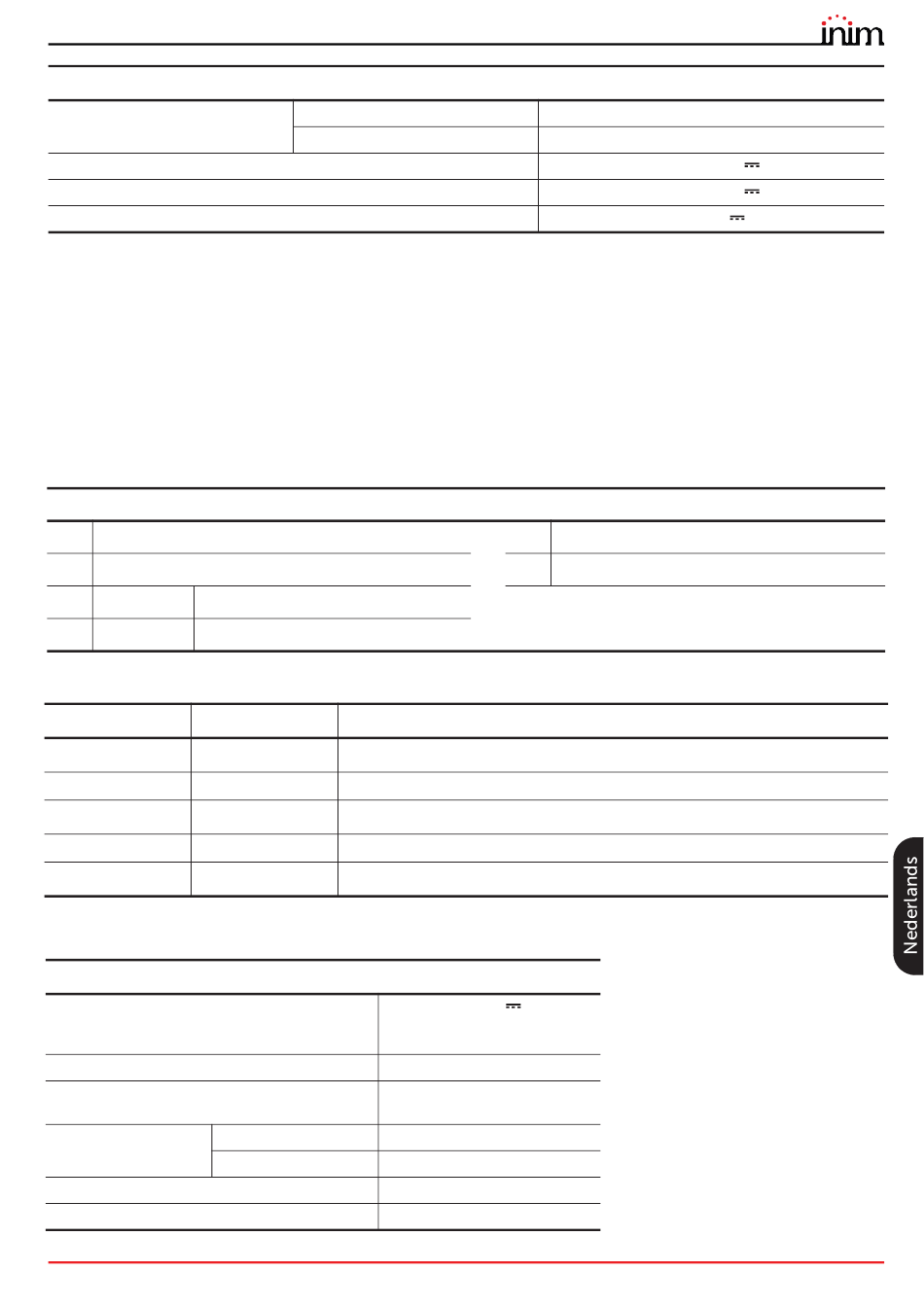 inim

Nederlands